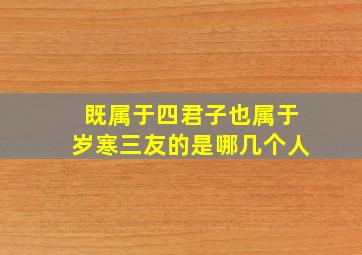 既属于四君子也属于岁寒三友的是哪几个人